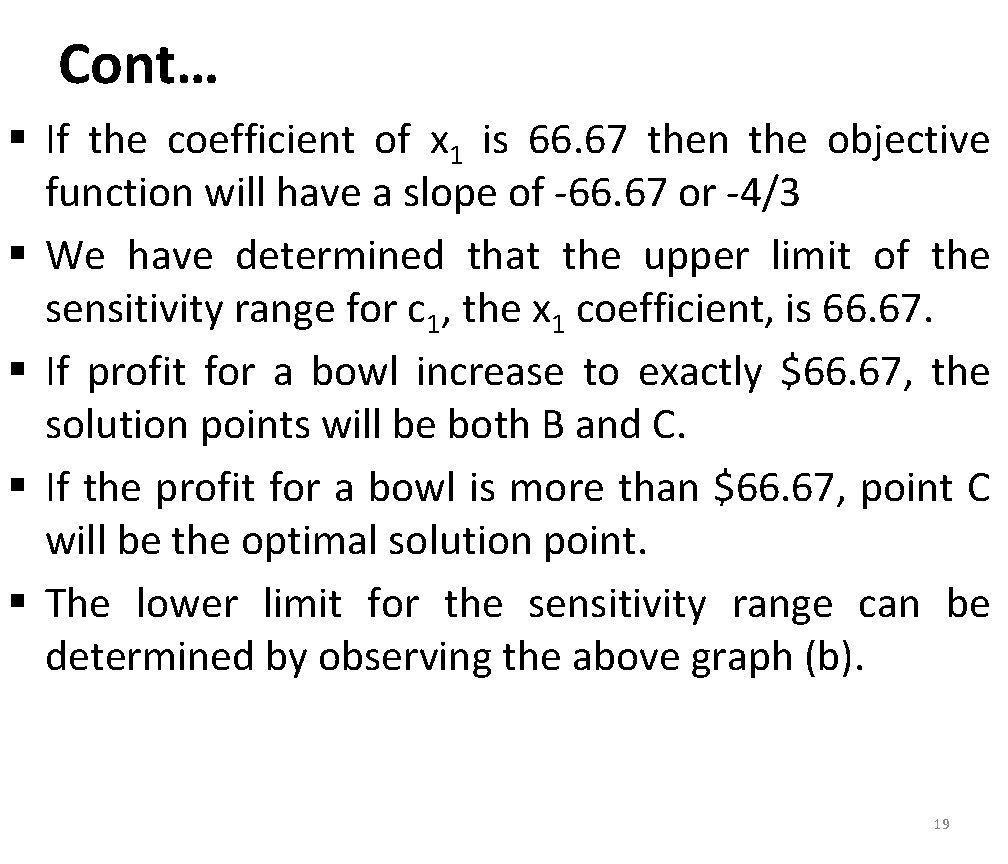 Cont…

▪ If the coefficient of $x_1$ is 66.67 then the objective function will have a slope of -66.67 or -4/3

▪ We have determined that the upper limit of the sensitivity range for $c_1$, the $x_1$ coefficient, is 66.67.

▪ If profit for a bowl increase to exactly \$66.67, the solution points will be both B and C.

▪ If the profit for a bowl is more than \$66.67, point C will be the optimal solution point.

▪ The lower limit for the sensitivity range can be determined by observing the above graph (b).

19